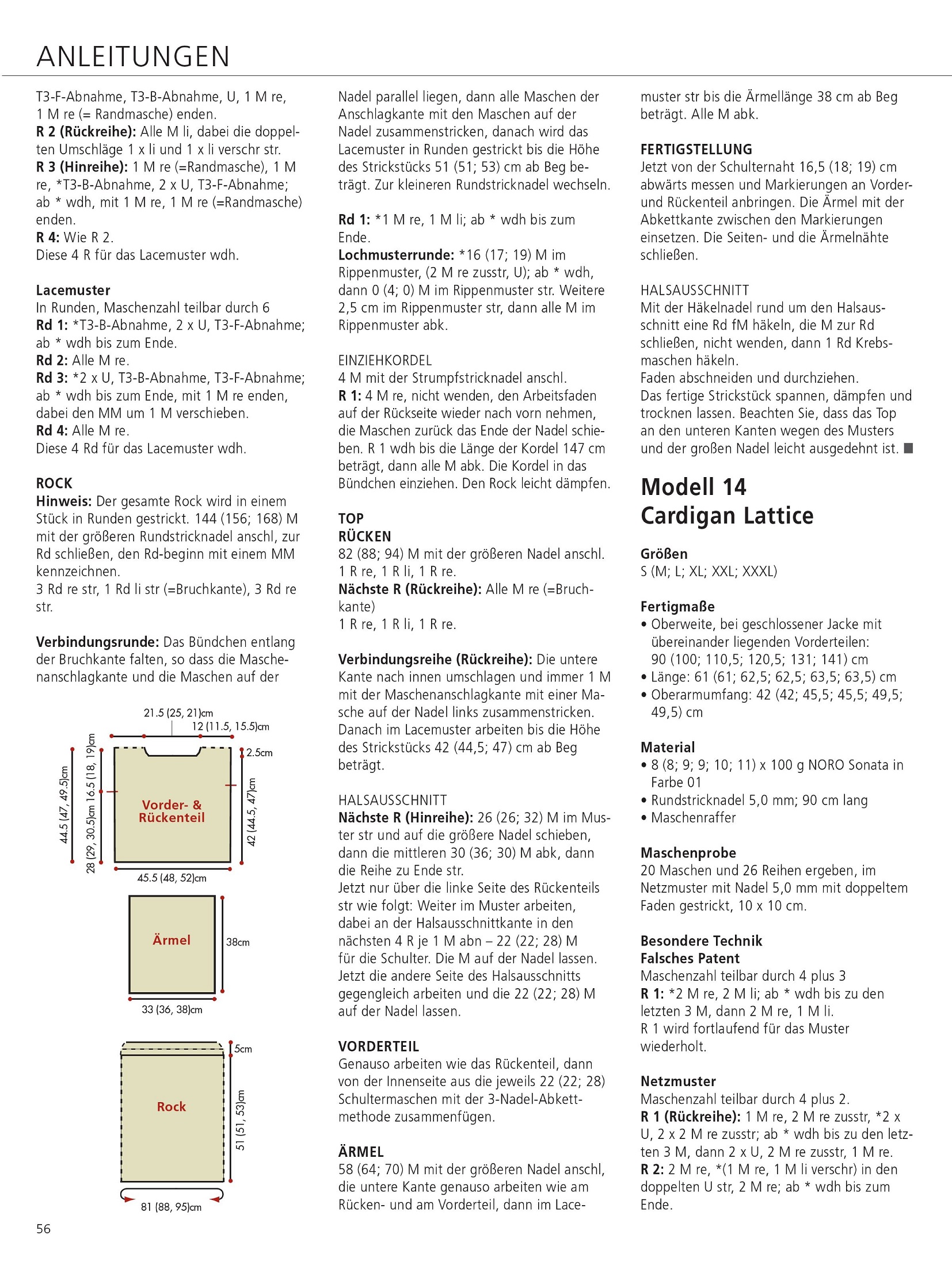 ANLEITUNGEN

T3-F-Abnahme, T3-B-Abnahme, U, 1 M re, 1 M re (= Randmasche) enden.
**R 2 (Rückreihe):** Alle M li, dabei die doppelten Umschläge 1 x li und 1 x li verschr str.
**R 3 (Hinreihe):** 1 M re (=Randmasche), 1 M re, *T3-B-Abnahme, 2 x U, T3-F-Abnahme; ab * wdh, mit 1 M re, 1 M re (=Randmasche) enden.
**R 4:** Wie R 2.
Diese 4 R für das Lacemuster wdh.

**Lacemuster**
In Runden, Maschenzahl teilbar durch 6
**Rd 1:** *T3-B-Abnahme, 2 x U, T3-F-Abnahme; ab * wdh bis zum Ende.
**Rd 2:** Alle M re.
**Rd 3:** *2 x U, T3-B-Abnahme, T3-F-Abnahme; ab * wdh bis zum Ende, mit 1 M re enden, dabei den MM um 1 M verschieben.
**Rd 4:** Alle M re.
Diese 4 Rd für das Lacemuster wdh.

**ROCK**
**Hinweis:** Der gesamte Rock wird in einem Stück in Runden gestrickt. 144 (156; 168) M mit der größeren Rundstricknadel anschl, zur Rd schließen, den Rd-beginn mit einem MM kennzeichnen.
3 Rd re str, 1 Rd li str (=Bruchkante), 3 Rd re str.

**Verbindungsrunde:** Das Bündchen entlang der Bruchkante falten, so dass die Maschenanschlagkante und die Maschen auf der

21.5 (25, 21)cm
12 (11.5, 15.5)cm
2.5cm
44.5 (47, 49.5)cm
16.5 (18, 19)cm
28 (29, 30.5)cm
Vorder- & Rückenteil
42 (44.5, 47)cm
45.5 (48, 52)cm
Ärmel
38cm
33 (36, 38)cm
5cm
Rock
51 (51, 53)cm
81 (88, 95)cm

Nadel parallel liegen, dann alle Maschen der Anschlagkante mit den Maschen auf der Nadel zusammenstricken, danach wird das Lacemuster in Runden gestrickt bis die Höhe des Strickstücks 51 (51; 53) cm ab Beg beträgt. Zur kleineren Rundstricknadel wechseln.

**Rd 1:** *1 M re, 1 M li; ab * wdh bis zum Ende.
**Lochmusterrunde:** *16 (17; 19) M im Rippenmuster, (2 M re zusstr, U); ab * wdh, dann 0 (4; 0) M im Rippenmuster str. Weitere 2,5 cm im Rippenmuster str, dann alle M im Rippenmuster abk.

EINZIEHKORDEL
4 M mit der Strumpfstricknadel anschl.
**R 1:** 4 M re, nicht wenden, den Arbeitsfaden auf der Rückseite wieder nach vorn nehmen, die Maschen zurück das Ende der Nadel schieben. R 1 wdh bis die Länge der Kordel 147 cm beträgt, dann alle M abk. Die Kordel in das Bündchen einziehen. Den Rock leicht dämpfen.

**TOP**
**RÜCKEN**
82 (88; 94) M mit der größeren Nadel anschl.
1 R re, 1 R li, 1 R re.
**Nächste R (Rückreihe):** Alle M re (=Bruchkante)
1 R re, 1 R li, 1 R re.

**Verbindungsreihe (Rückreihe):** Die untere Kante nach innen umschlagen und immer 1 M mit der Maschenanschlagkante mit einer Masche auf der Nadel links zusammenstricken. Danach im Lacemuster arbeiten bis die Höhe des Strickstücks 42 (44,5; 47) cm ab Beg beträgt.

HALSAUSSCHNITT
**Nächste R (Hinreihe):** 26 (26; 32) M im Muster str und auf die größere Nadel schieben, dann die mittleren 30 (36; 30) M abk, dann die Reihe zu Ende str.
Jetzt nur über die linke Seite des Rückenteils str wie folgt: Weiter im Muster arbeiten, dabei an der Halsausschnittkante in den nächsten 4 R je 1 M abn – 22 (22; 28) M für die Schulter. Die M auf der Nadel lassen.
Jetzt die andere Seite des Halsausschnitts gegengleich arbeiten und die 22 (22; 28) M auf der Nadel lassen.

**VORDERTEIL**
Genauso arbeiten wie das Rückenteil, dann von der Innenseite aus die jeweils 22 (22; 28) Schultermaschen mit der 3-Nadel-Abkettmethode zusammenfügen.

**ÄRMEL**
58 (64; 70) M mit der größeren Nadel anschl, die untere Kante genauso arbeiten wie am Rücken- und am Vorderteil, dann im Lacemuster str bis die Ärmellänge 38 cm ab Beg beträgt. Alle M abk.

**FERTIGSTELLUNG**
Jetzt von der Schulternaht 16,5 (18; 19) cm abwärts messen und Markierungen an Vorder- und Rückenteil anbringen. Die Ärmel mit der Abkettkante zwischen den Markierungen einsetzen. Die Seiten- und die Ärmelnähte schließen.

HALSAUSSCHNITT
Mit der Häkelnadel rund um den Halsausschnitt eine Rd fM häkeln, die M zur Rd schließen, nicht wenden, dann 1 Rd Krebsmaschen häkeln.
Faden abschneiden und durchziehen.
Das fertige Strickstück spannen, dämpfen und trocknen lassen. Beachten Sie, dass das Top an den unteren Kanten wegen des Musters und der großen Nadel leicht ausgedehnt ist. ■

**Modell 14**
**Cardigan Lattice**

**Größen**
S (M; L; XL; XXL; XXXL)

**Fertigmaße**
• Oberweite, bei geschlossener Jacke mit übereinander liegenden Vorderteilen: 90 (100; 110,5; 120,5; 131; 141) cm
• Länge: 61 (61; 62,5; 62,5; 63,5; 63,5) cm
• Oberarmumfang: 42 (42; 45,5; 45,5; 49,5; 49,5) cm

**Material**
• 8 (8; 9; 9; 10; 11) x 100 g NORO Sonata in Farbe 01
• Rundstricknadel 5,0 mm; 90 cm lang
• Maschenraffer

**Maschenprobe**
20 Maschen und 26 Reihen ergeben, im Netzmuster mit Nadel 5,0 mm mit doppeltem Faden gestrickt, 10 x 10 cm.

**Besondere Technik**
**Falsches Patent**
Maschenzahl teilbar durch 4 plus 3
**R 1:** *2 M re, 2 M li; ab * wdh bis zu den letzten 3 M, dann 2 M re, 1 M li.
R 1 wird fortlaufend für das Muster wiederholt.

**Netzmuster**
Maschenzahl teilbar durch 4 plus 2.
**R 1 (Rückreihe):** 1 M re, 2 M re zusstr, *2 x U, 2 x 2 M re zusstr; ab * wdh bis zu den letzten 3 M, dann 2 x U, 2 M re zusstr, 1 M re.
**R 2:** 2 M re, *(1 M re, 1 M li verschr) in den doppelten U str, 2 M re; ab * wdh bis zum Ende.

56